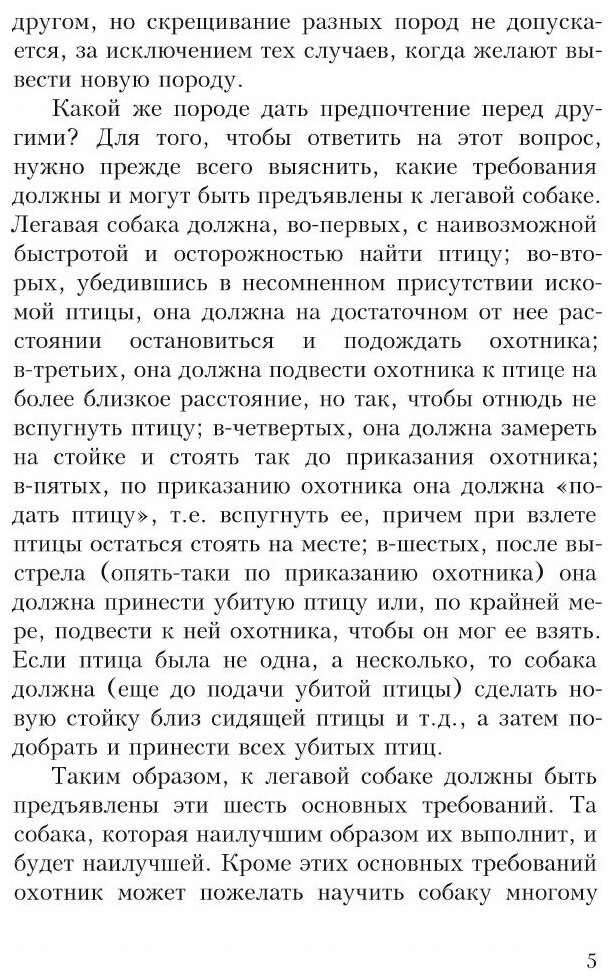 другом, но скрещивание разных пород не допускается, за исключением тех случаев, когда желают вывести новую породу.

Какой же породе дать предпочтение перед другими? Для того, чтобы ответить на этот вопрос, нужно прежде всего выяснить, какие требования должны и могут быть предъявлены к легавой собаке. Легавая собака должна, во-первых, с наивозможной быстротой и осторожностью найти птицу; во-вторых, убедившись в несомненном присутствии искомой птицы, она должна на достаточном от нее расстоянии остановиться и подождать охотника; в-третьих, она должна подвести охотника к птице на более близкое расстояние, но так, чтобы отнюдь не вспугнуть птицу; в-четвертых, она должна замереть на стойке и стоять так до приказания охотника; в-пятых, по приказанию охотника она должна «подать птицу», т.е. вспугнуть ее, причем при взлете птицы остаться стоять на месте; в-шестых, после выстрела (опять-таки по приказанию охотника) она должна принести убитую птицу или, по крайней мере, подвести к ней охотника, чтобы он мог ее взять. Если птица была не одна, а несколько, то собака должна (еще до подачи убитой птицы) сделать новую стойку близ сидящей птицы и т.д., а затем подобрать и принести всех убитых птиц.

Таким образом, к легавой собаке должны быть предъявлены эти шесть основных требований. Та собака, которая наилучшим образом их выполнит, и будет наилучшей. Кроме этих основных требований охотник может пожелать научить собаку многому

5